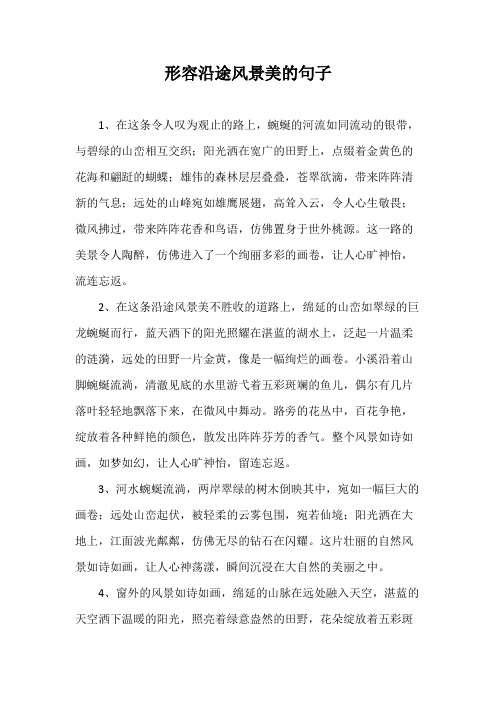 形容沿途风景美的句子

1、在这条令人叹为观止的路上，蜿蜒的河流如同流动的银带，与碧绿的山峦相互交织；阳光洒在宽广的田野上，点缀着金黄色的花海和翩跹的蝴蝶；雄伟的森林层层叠叠，苍翠欲滴，带来阵阵清新的气息；远处的山峰宛如雄鹰展翅，高耸入云，令人心生敬畏；微风拂过，带来阵阵花香和鸟语，仿佛置身于世外桃源。这一路的美景令人陶醉，仿佛进入了一个绚丽多彩的画卷，让人心旷神怡，流连忘返。

2、在这条沿途风景美不胜收的道路上，绵延的山峦如翠绿的巨龙蜿蜒而行，蓝天洒下的阳光照耀在湛蓝的湖水上，泛起一片温柔的涟漪，远处的田野一片金黄，像是一幅绚烂的画卷。小溪沿着山脚蜿蜒流淌，清澈见底的水里游弋着五彩斑斓的鱼儿，偶尔有几片落叶轻轻地飘落下来，在微风中舞动。路旁的花丛中，百花争艳，绽放着各种鲜艳的颜色，散发出阵阵芬芳的香气。整个风景如诗如画，如梦如幻，让人心旷神怡，留连忘返。

3、河水蜿蜒流淌，两岸翠绿的树木倒映其中，宛如一幅巨大的画卷；远处山峦起伏，被轻柔的云雾包围，宛若仙境；阳光洒在大地上，江面波光粼粼，仿佛无尽的钻石在闪耀。这片壮丽的自然风景如诗如画，让人心神荡漾，瞬间沉浸在大自然的美丽之中。

4、窗外的风景如诗如画，绵延的山脉在远处融入天空，湛蓝的天空洒下温暖的阳光，照亮着绿意盎然的田野，花朵绽放着五彩斑